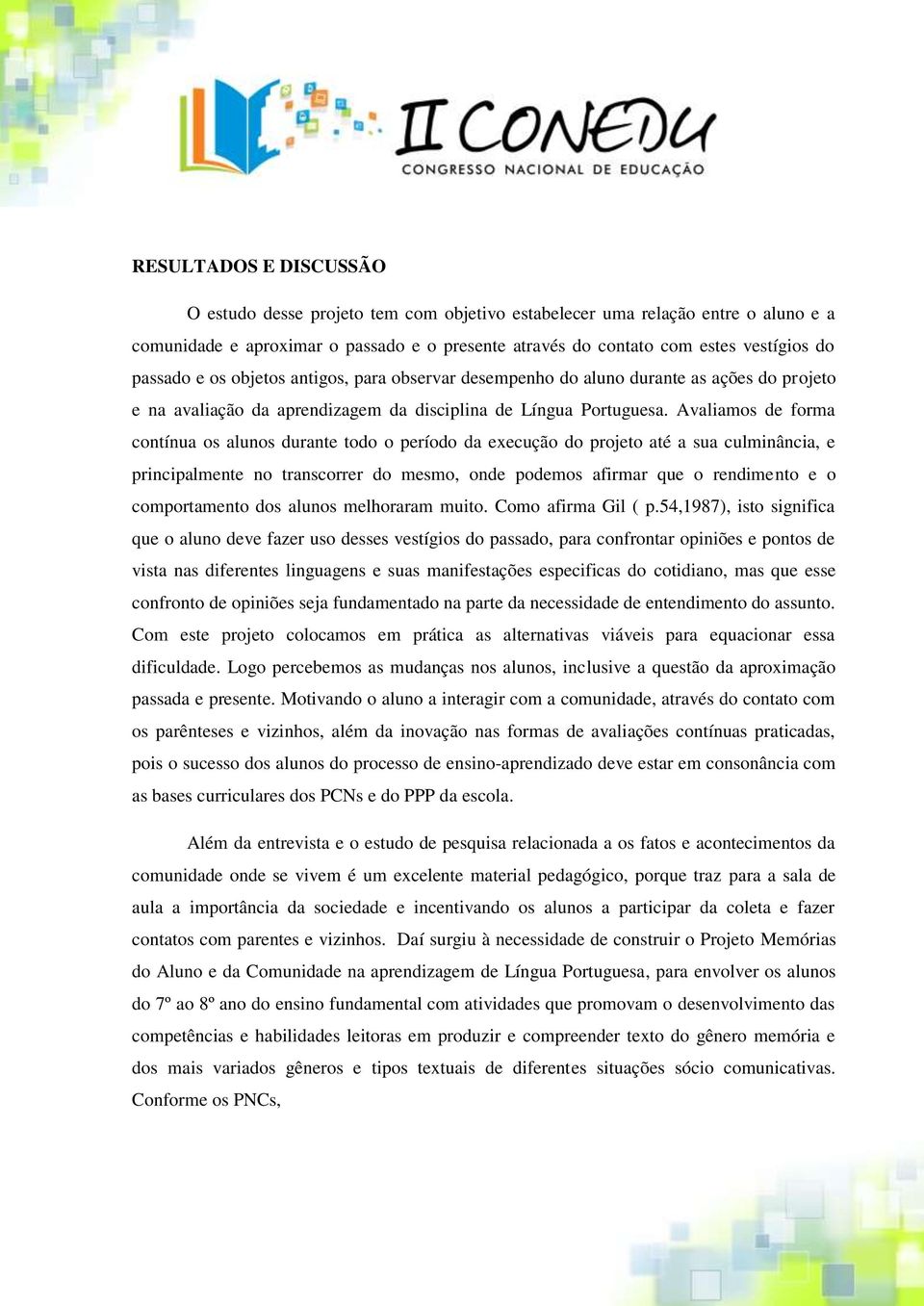 II CONEDU
CONGRESSO NACIONAL DE EDUCAÇÃO

RESULTADOS E DISCUSSÃO

O estudo desse projeto tem com objetivo estabelecer uma relação entre o aluno e a comunidade e aproximar o passado e o presente através do contato com estes vestígios do passado e os objetos antigos, para observar desempenho do aluno durante as ações do projeto e na avaliação da aprendizagem da disciplina de Língua Portuguesa. Avaliamos de forma contínua os alunos durante todo o período da execução do projeto até a sua culminância, e principalmente no transcorrer do mesmo, onde podemos afirmar que o rendimento e o comportamento dos alunos melhoraram muito. Como afirma Gil ( p.54,1987), isto significa que o aluno deve fazer uso desses vestígios do passado, para confrontar opiniões e pontos de vista nas diferentes linguagens e suas manifestações especificas do cotidiano, mas que esse confronto de opiniões seja fundamentado na parte da necessidade de entendimento do assunto. Com este projeto colocamos em prática as alternativas viáveis para equacionar essa dificuldade. Logo percebemos as mudanças nos alunos, inclusive a questão da aproximação passada e presente. Motivando o aluno a interagir com a comunidade, através do contato com os parênteses e vizinhos, além da inovação nas formas de avaliações contínuas praticadas, pois o sucesso dos alunos do processo de ensino-aprendizado deve estar em consonância com as bases curriculares dos PCNs e do PPP da escola.

Além da entrevista e o estudo de pesquisa relacionada a os fatos e acontecimentos da comunidade onde se vivem é um excelente material pedagógico, porque traz para a sala de aula a importância da sociedade e incentivando os alunos a participar da coleta e fazer contatos com parentes e vizinhos. Daí surgiu à necessidade de construir o Projeto Memórias do Aluno e da Comunidade na aprendizagem de Língua Portuguesa, para envolver os alunos do 7º ao 8º ano do ensino fundamental com atividades que promovam o desenvolvimento das competências e habilidades leitoras em produzir e compreender texto do gênero memória e dos mais variados gêneros e tipos textuais de diferentes situações sócio comunicativas. Conforme os PNCs,